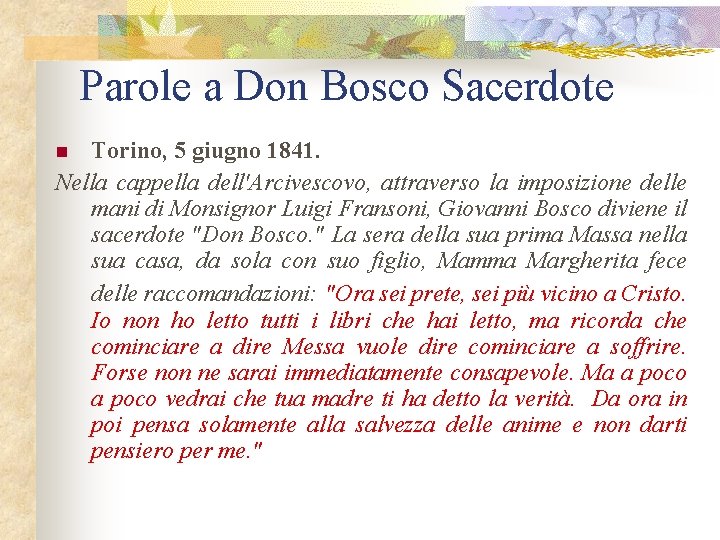 Parole a Don Bosco Sacerdote

Torino, 5 giugno 1841.

Nella cappella dell'Arcivescovo, attraverso la imposizione delle mani di Monsignor Luigi Fransoni, Giovanni Bosco diviene il sacerdote "Don Bosco." La sera della sua prima Massa nella sua casa, da sola con suo figlio, Mamma Margherita fece delle raccomandazioni: "Ora sei prete, sei più vicino a Cristo. Io non ho letto tutti i libri che hai letto, ma ricorda che cominciare a dire Messa vuole dire cominciare a soffrire. Forse non ne sarai immediatamente consapevole. Ma a poco a poco vedrai che tua madre ti ha detto la verità. Da ora in poi pensa solamente alla salvezza delle anime e non darti pensiero per me."